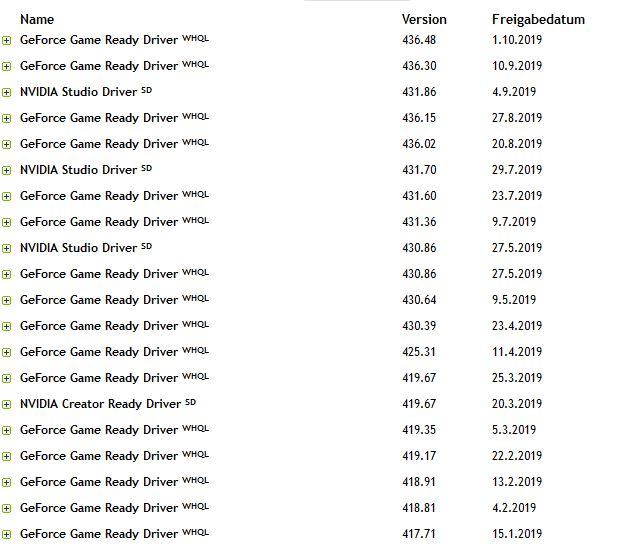 | Name | Version | Freigabedatum |
|---|---|---|
| GeForce Game Ready Driver WHQL | 436.48 | 1.10.2019 |
| GeForce Game Ready Driver WHQL | 436.30 | 10.9.2019 |
| NVIDIA Studio Driver SD | 431.86 | 4.9.2019 |
| GeForce Game Ready Driver WHQL | 436.15 | 27.8.2019 |
| GeForce Game Ready Driver WHQL | 436.02 | 20.8.2019 |
| NVIDIA Studio Driver SD | 431.70 | 29.7.2019 |
| GeForce Game Ready Driver WHQL | 431.60 | 23.7.2019 |
| GeForce Game Ready Driver WHQL | 431.36 | 9.7.2019 |
| NVIDIA Studio Driver SD | 430.86 | 27.5.2019 |
| GeForce Game Ready Driver WHQL | 430.86 | 27.5.2019 |
| GeForce Game Ready Driver WHQL | 430.64 | 9.5.2019 |
| GeForce Game Ready Driver WHQL | 430.39 | 23.4.2019 |
| GeForce Game Ready Driver WHQL | 425.31 | 11.4.2019 |
| GeForce Game Ready Driver WHQL | 419.67 | 25.3.2019 |
| NVIDIA Creator Ready Driver SD | 419.67 | 20.3.2019 |
| GeForce Game Ready Driver WHQL | 419.35 | 5.3.2019 |
| GeForce Game Ready Driver WHQL | 419.17 | 22.2.2019 |
| GeForce Game Ready Driver WHQL | 418.91 | 13.2.2019 |
| GeForce Game Ready Driver WHQL | 418.81 | 4.2.2019 |
| GeForce Game Ready Driver WHQL | 417.71 | 15.1.2019 |